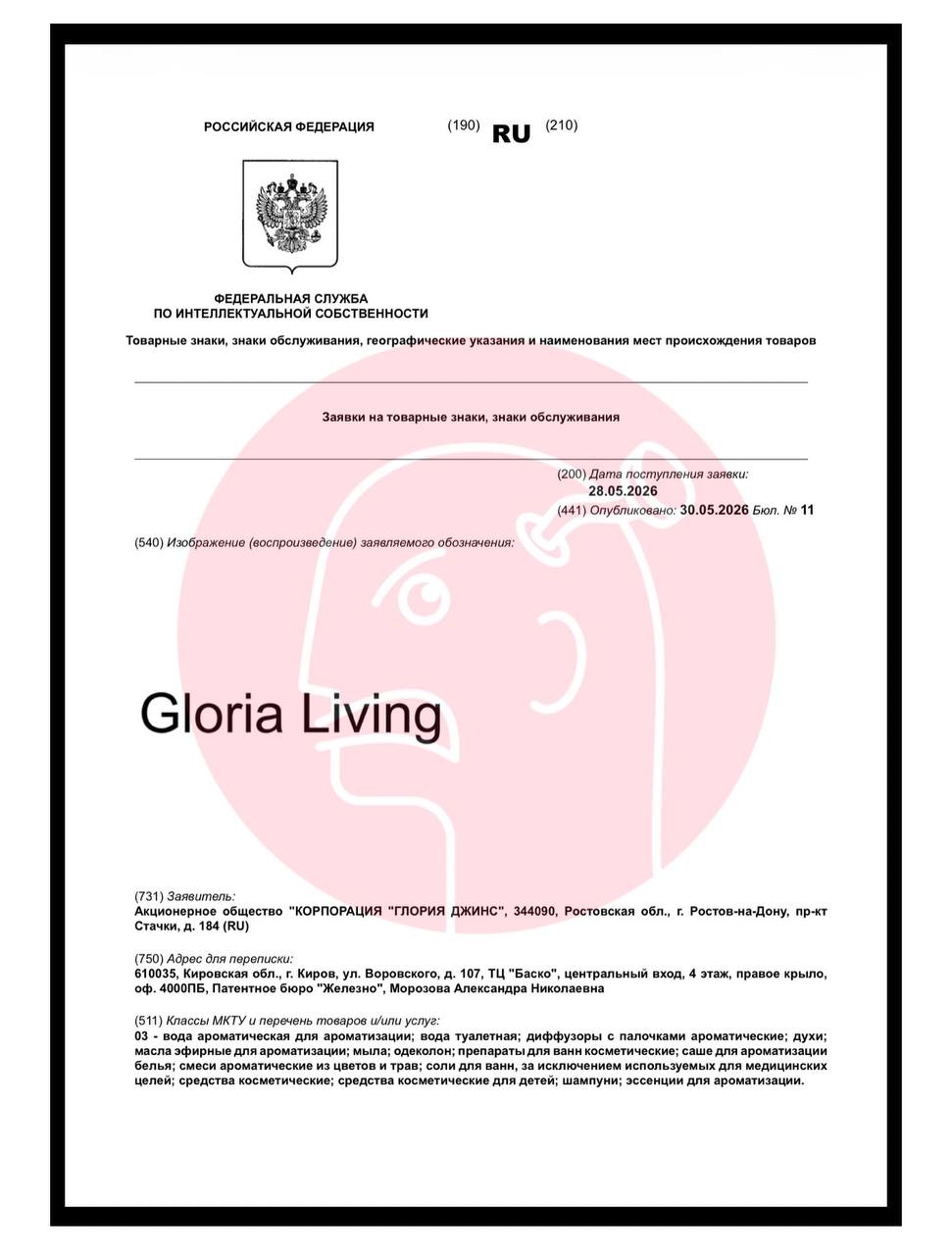 РОССИЙСКАЯ ФЕДЕРАЦИЯ

(190) RU (210)

ФЕДЕРАЛЬНАЯ СЛУЖБА
ПО ИНТЕЛЛЕКТУАЛЬНОЙ СОБСТВЕННОСТИ

Товарные знаки, знаки обслуживания, географические указания и наименования мест происхождения товаров

Заявки на товарные знаки, знаки обслуживания

(200) Дата поступления заявки:
28.05.2026
(441) Опубликовано: 30.05.2026 Бюл. № 11

(540) Изображение (воспроизведение) заявляемого обозначения:

Gloria Living

(731) Заявитель:
Акционерное общество "КОРПОРАЦИЯ "ГЛОРИЯ ДЖИНС", 344090, Ростовская обл., г. Ростов-на-Дону, пр-кт Стачки, д. 184 (RU)

(750) Адрес для переписки:
610035, Кировская обл., г. Киров, ул. Воровского, д. 107, ТЦ "Баско", центральный вход, 4 этаж, правое крыло, оф. 4000ПБ, Патентное бюро "Железно", Морозова Александра Николаевна

(511) Классы МКТУ и перечень товаров и/или услуг:
03 - вода ароматическая для ароматизации; вода туалетная; диффузоры с палочками ароматические; духи; масла эфирные для ароматизации; мыла; одеколон; препараты для ванн косметические; саше для ароматизации белья; смеси ароматические из цветов и трав; соли для ванн, за исключением используемых для медицинских целей; средства косметические; средства косметические для детей; шампуни; эссенции для ароматизации.